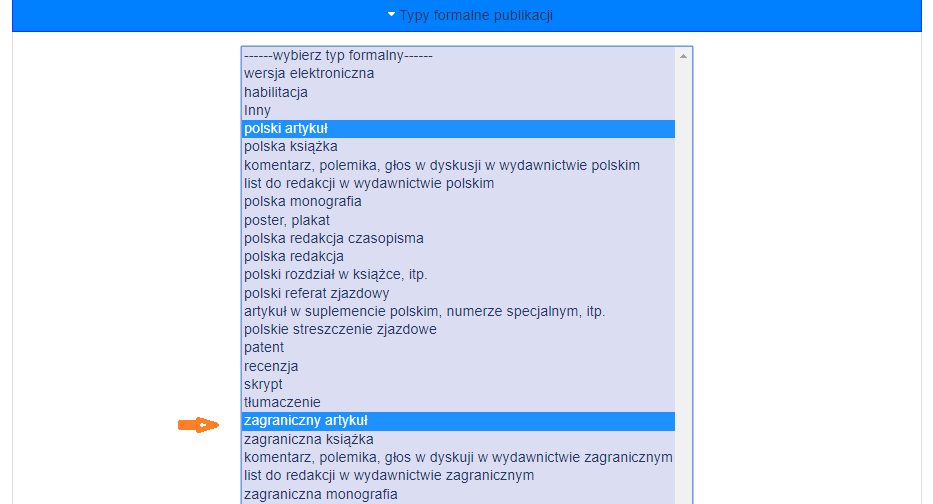 Typy formalne publikacji

------wybierz typ formalny------
wersja elektroniczna
habilitacja
Inny
polski artykuł
polska książka
komentarz, polemika, głos w dyskusji w wydawnictwie polskim
list do redakcji w wydawnictwie polskim
polska monografia
poster, plakat
polska redakcja czasopisma
polska redakcja
polski rozdział w książce, itp.
polski referat zjazdowy
artykuł w suplemencie polskim, numerze specjalnym, itp.
polskie streszczenie zjazdowe
patent
recenzja
skrypt
tłumaczenie
zagraniczny artykuł
zagraniczna książka
komentarz, polemika, głos w dyskuji w wydawnictwie zagranicznym
list do redakcji w wydawnictwie zagranicznym
zagraniczna monografia